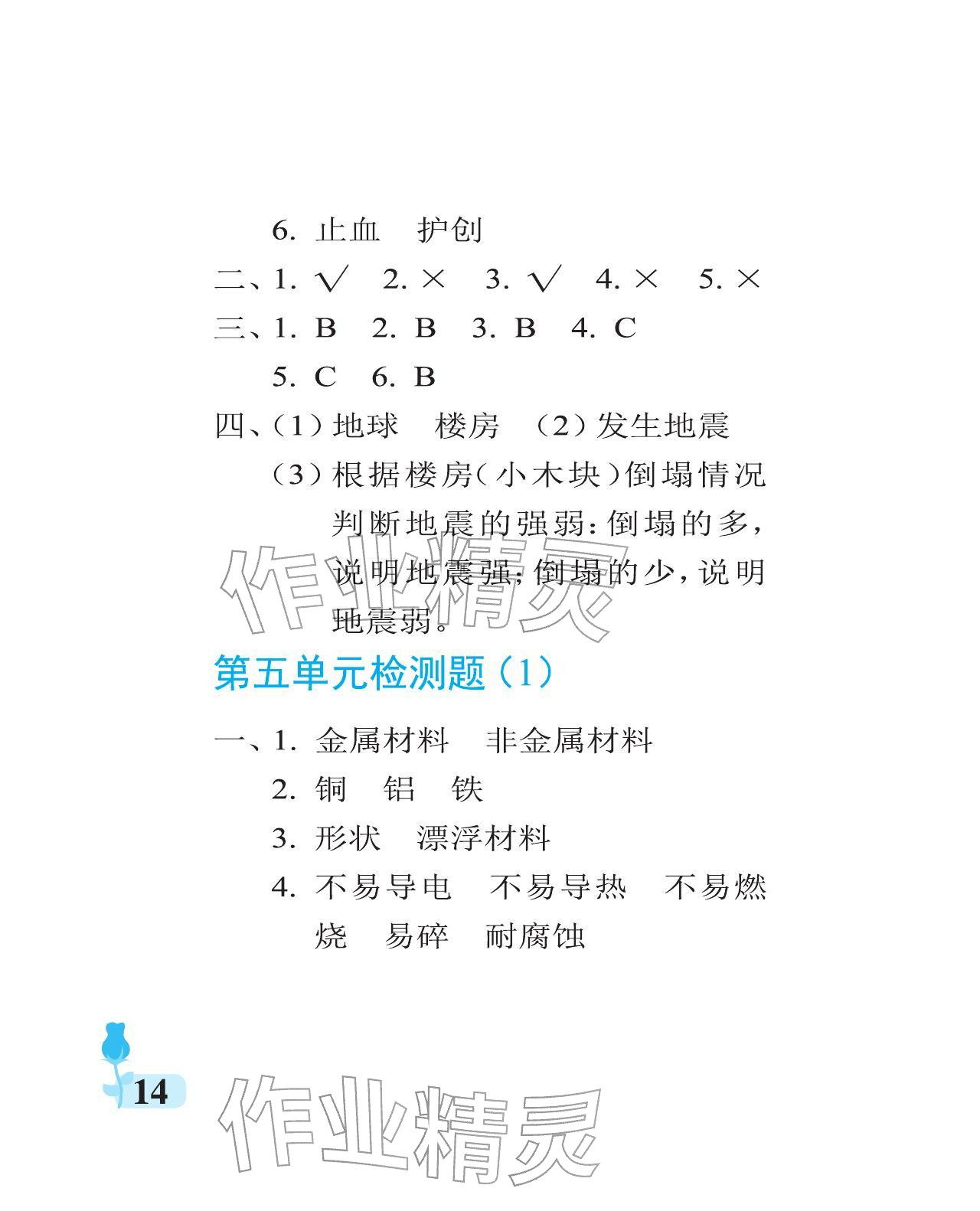 6.止血 护创

二、1.√ 2.× 3.√ 4.× 5.×

三、1.B 2.B 3.B 4.C

5.C 6.B

四、(1)地球 楼房 (2)发生地震

(3)根据楼房(小木块)倒塌情况判断地震的强弱:倒塌的多,说明地震强;倒塌的少,说明地震弱。

第五单元检测题(1)

一、1.金属材料 非金属材料

2.铜 铝 铁

3.形状 漂浮材料

4.不易导电 不易导热 不易燃烧 易碎 耐腐蚀

14

作业精灵